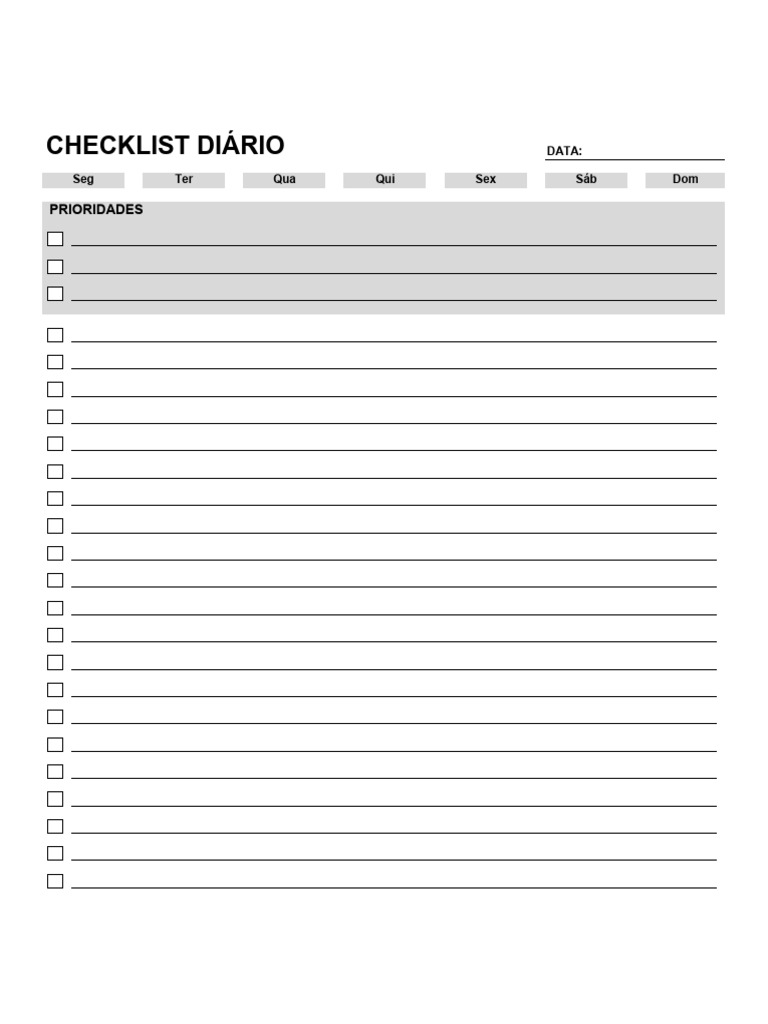 CHECKLIST DIÁRIO

DATA:

Seg Ter Qua Qui Sex Sáb Dom

PRIORIDADES